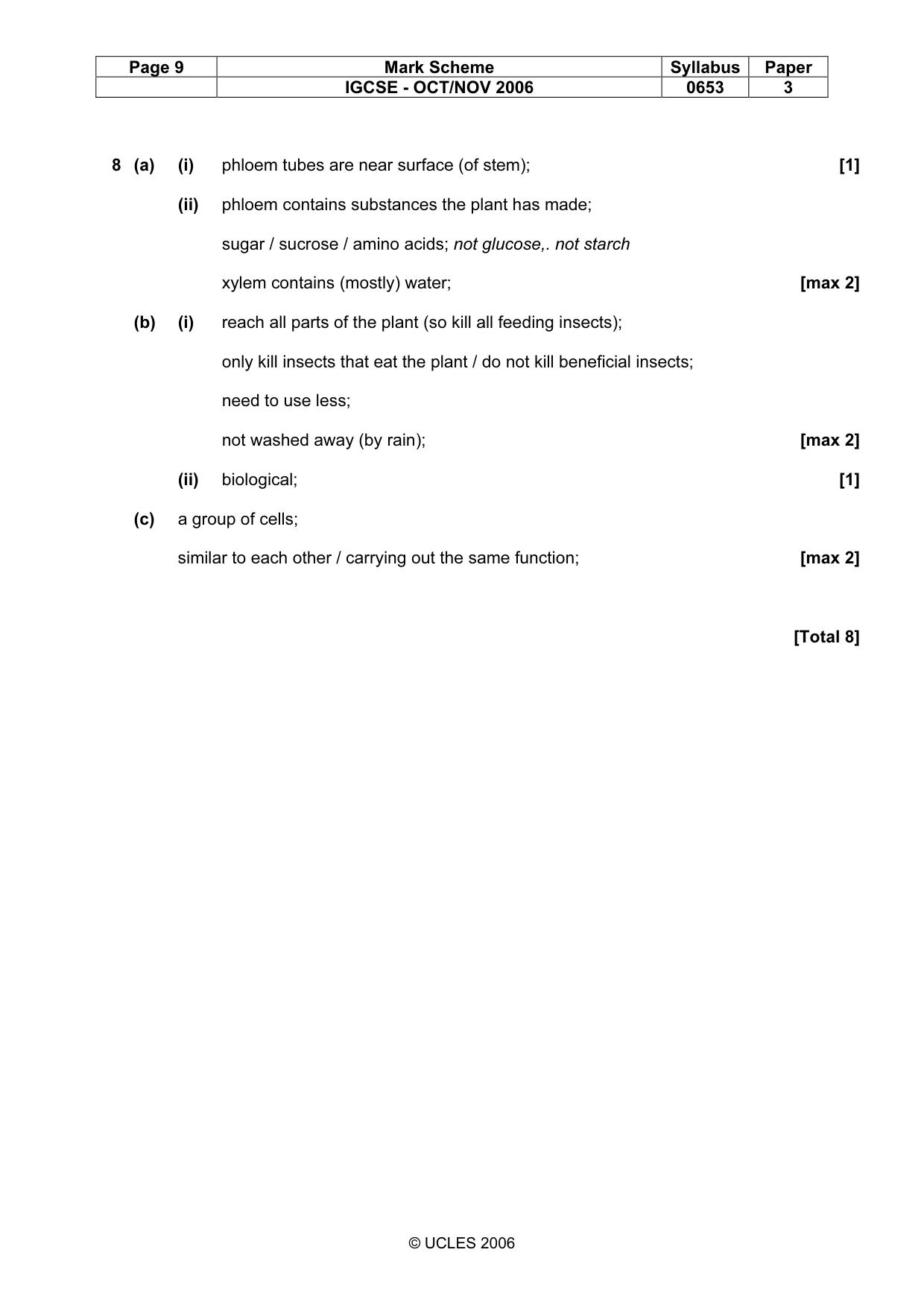 | Page 9 | Mark Scheme | Syllabus | Paper |
|---|---|---|---|
|  | IGCSE - OCT/NOV 2006 | 0653 | 3 |

8 (a) (i) phloem tubes are near surface (of stem); [1]

(ii) phloem contains substances the plant has made;

sugar / sucrose / amino acids; not glucose,. not starch

xylem contains (mostly) water; [max 2]

(b) (i) reach all parts of the plant (so kill all feeding insects);

only kill insects that eat the plant / do not kill beneficial insects;

need to use less;

not washed away (by rain); [max 2]

(ii) biological; [1]

(c) a group of cells;

similar to each other / carrying out the same function; [max 2]

[Total 8]

© UCLES 2006